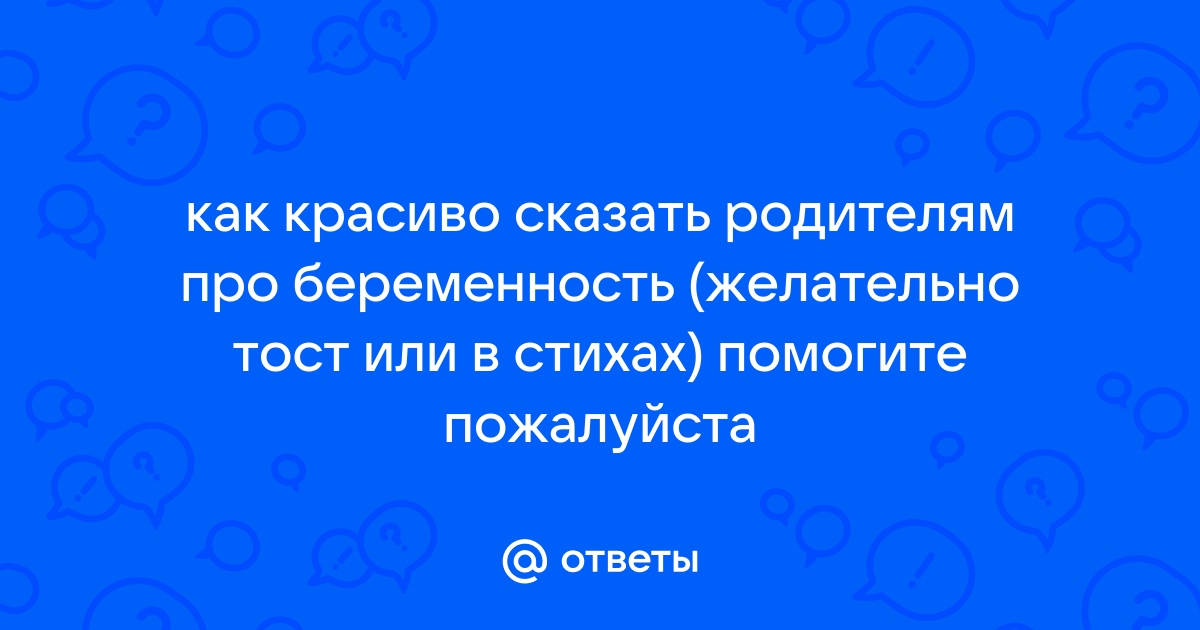 как красиво сказать родителям про беременность (желательно тост или в стихах) помогите пожалуйста

@ ответы